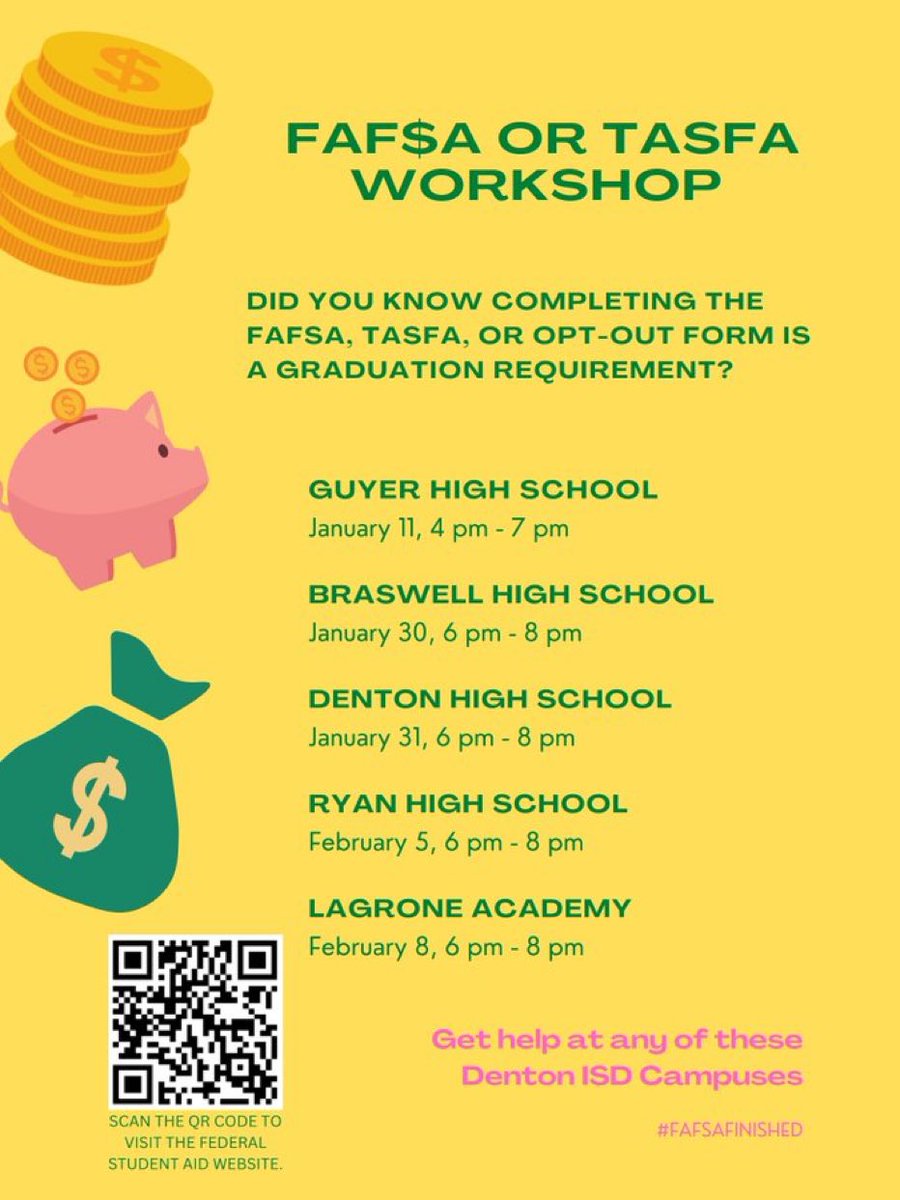 FAF$A OR TASFA WORKSHOP

DID YOU KNOW COMPLETING THE FAFSA, TASFA, OR OPT-OUT FORM IS A GRADUATION REQUIREMENT?

GUYER HIGH SCHOOL
January 11, 4 pm - 7 pm

BRASWELL HIGH SCHOOL
January 30, 6 pm - 8 pm

DENTON HIGH SCHOOL
January 31, 6 pm - 8 pm

RYAN HIGH SCHOOL
February 5, 6 pm - 8 pm

LAGRONE ACADEMY
February 8, 6 pm - 8 pm

SCAN THE QR CODE TO VISIT THE FEDERAL STUDENT AID WEBSITE.

Get help at any of these Denton ISD Campuses

#FAFSAFINISHED